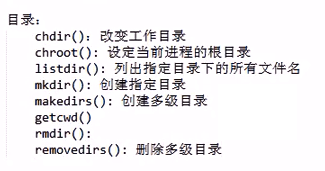 目录：
chdir()：改变工作目录
chroot(): 设定当前进程的根目录
listdir(): 列出指定目录下的所有文件名
mkdir(): 创建指定目录
makedirs(): 创建多级目录
getcwd()
rmdir():
removedirs(): 删除多级目录